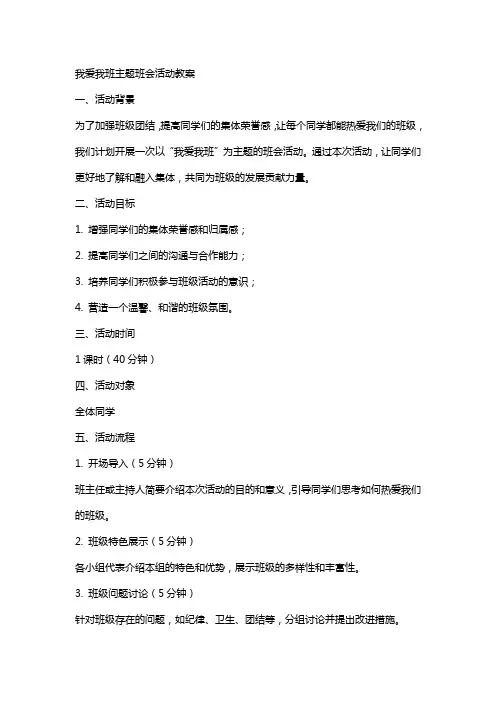 我爱我班主题班会活动教案

一、活动背景

为了加强班级团结，提高同学们的集体荣誉感，让每个同学都能热爱我们的班级，我们计划开展一次以“我爱我班”为主题的班会活动。通过本次活动，让同学们更好地了解和融入集体，共同为班级的发展贡献力量。

二、活动目标

1. 增强同学们的集体荣誉感和归属感；

2. 提高同学们之间的沟通与合作能力；

3. 培养同学们积极参与班级活动的意识；

4. 营造一个温馨、和谐的班级氛围。

三、活动时间

1 课时（40 分钟）

四、活动对象

全体同学

五、活动流程

1. 开场导入（5 分钟）

班主任或主持人简要介绍本次活动的目的和意义，引导同学们思考如何热爱我们的班级。

2. 班级特色展示（5 分钟）

各小组代表介绍本组的特色和优势，展示班级的多样性和丰富性。

3. 班级问题讨论（5 分钟）

针对班级存在的问题，如纪律、卫生、团结等，分组讨论并提出改进措施。